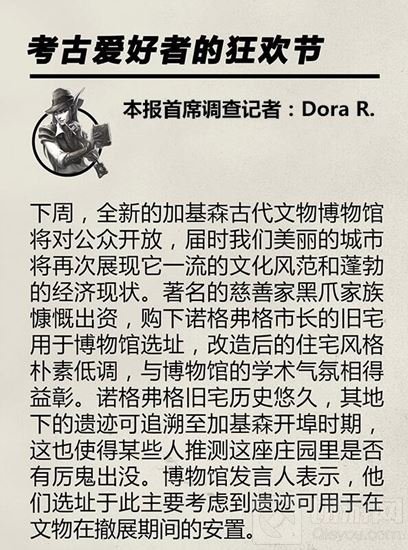 考古爱好者的狂欢节

本报首席调查记者：Dora R.

下周，全新的加基森古代文物博物馆将对公众开放，届时我们美丽的城市将再次展现它一流的文化风范和蓬勃的经济现状。著名的慈善家黑爪家族慷慨出资，购下诺格弗格市长的旧宅用于博物馆选址，改造后的住宅风格朴素低调，与博物馆的学术气氛相得益彰。诺格弗格旧宅历史悠久，其地下的遗迹可追溯至加基森开埠时期，这也使得某些人推测这座庄园里是否有厉鬼出没。博物馆发言人表示，他们选址于此主要考虑到遗迹可用于在文物在撤展期间的安置。